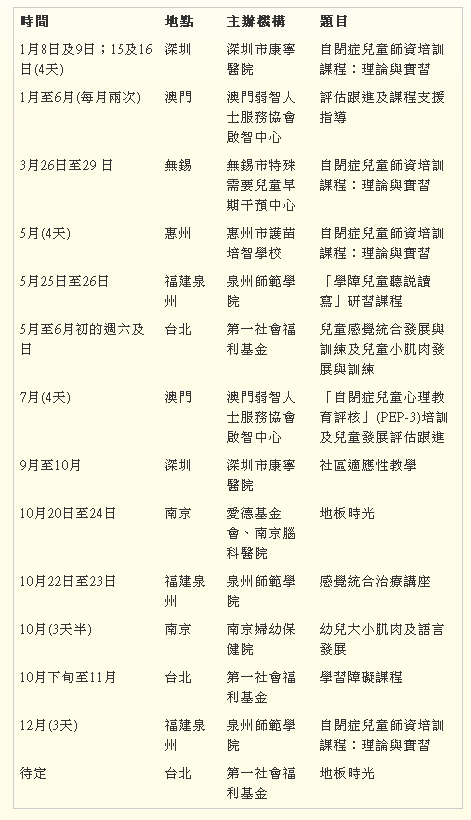 | 時間 | 地點 | 主辦機構 | 題目 |
|---|---|---|---|
| 1月8日及9日；15及16日(4天) | 深圳 | 深圳市康寧醫院 | 自閉症兒童師資培訓課程：理論與實習 |
| 1月至6月(每月兩次) | 澳門 | 澳門弱智人士服務協會啟智中心 | 評估跟進及課程支援指導 |
| 3月26日至29 日 | 無錫 | 無錫市特殊需要兒童早期干預中心 | 自閉症兒童師資培訓課程：理論與實習 |
| 5月(4天) | 惠州 | 惠州市護苗培智學校 | 自閉症兒童師資培訓課程：理論與實習 |
| 5月25日至26日 | 福建泉州 | 泉州師範學院 | 「學障兒童聽說讀寫」研習課程 |
| 5月至6月初的週六及日 | 台北 | 第一社會福利基金 | 兒童感覺統合發展與訓練及兒童小肌肉發展與訓練 |
| 7月(4天) | 澳門 | 澳門弱智人士服務協會啟智中心 | 「自閉症兒童心理教育評核」(PEP-3)培訓及兒童發展評估跟進 |
| 9月至10月 | 深圳 | 深圳市康寧醫院 | 社區適應性教學 |
| 10月20日至24日 | 南京 | 愛德基金會、南京腦科醫院 | 地板時光 |
| 10月22日至23日 | 福建泉州 | 泉州師範學院 | 感覺統合治療講座 |
| 10月(3天半) | 南京 | 南京婦幼保健院 | 幼兒大小肌肉及語言發展 |
| 10月下旬至11月 | 台北 | 第一社會福利基金 | 學習障礙課程 |
| 12月(3天) | 福建泉州 | 泉州師範學院 | 自閉症兒童師資培訓課程：理論與實習 |
| 待定 | 台北 | 第一社會福利基金 | 地板時光 |